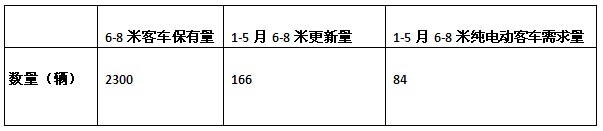 |  | 6-8 米客车保有量 | 1-5 月 6-8 米更新量 | 1-5 月 6-8 米纯电动客车需求量 |
|---|---|---|---|
| 数量（辆） | 2300 | 166 | 84 |